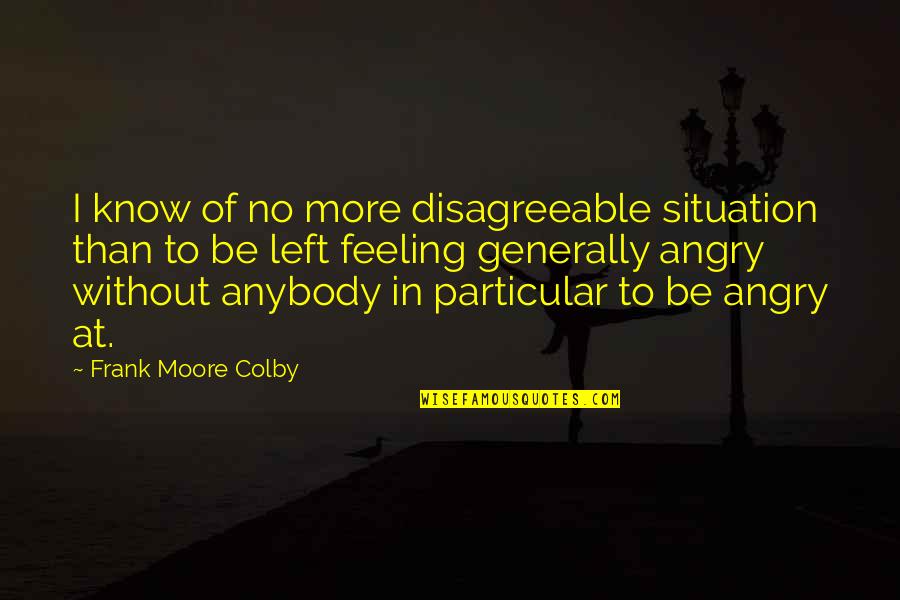 I know of no more disagreeable situation than to be left feeling generally angry without anybody in particular to be angry at.

~ Frank Moore Colby

WISEFAMOUSQUOTES.COM